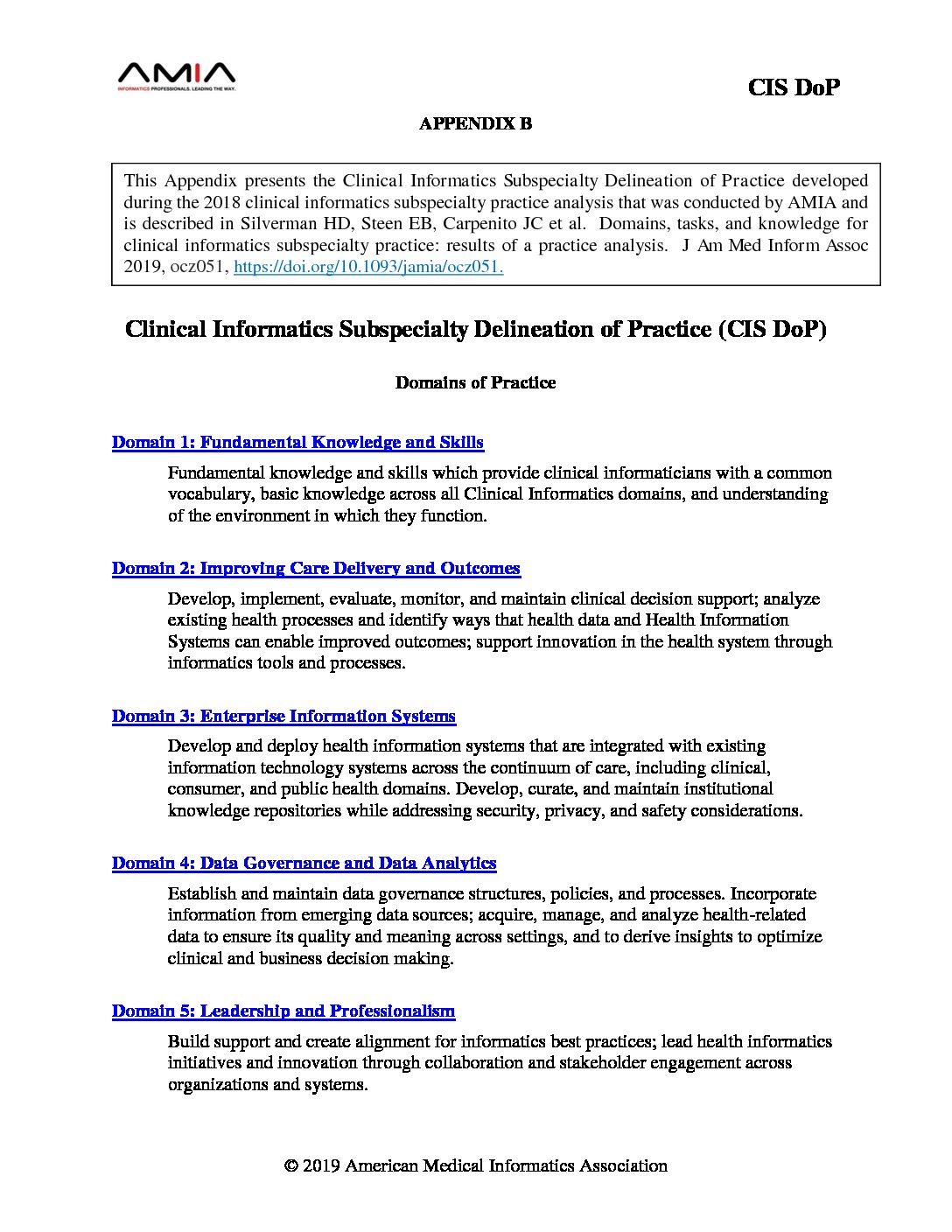 AMIA
INFORMATICS PROFESSIONALS. LEADING THE WAY.

CIS DoP

APPENDIX B

This Appendix presents the Clinical Informatics Subspecialty Delineation of Practice developed during the 2018 clinical informatics subspecialty practice analysis that was conducted by AMIA and is described in Silverman HD, Steen EB, Carpenito JC et al. Domains, tasks, and knowledge for clinical informatics subspecialty practice: results of a practice analysis. J Am Med Inform Assoc 2019, ocz051, https://doi.org/10.1093/jamia/ocz051.

Clinical Informatics Subspecialty Delineation of Practice (CIS DoP)

Domains of Practice

Domain 1: Fundamental Knowledge and Skills

Fundamental knowledge and skills which provide clinical informaticians with a common vocabulary, basic knowledge across all Clinical Informatics domains, and understanding of the environment in which they function.

Domain 2: Improving Care Delivery and Outcomes

Develop, implement, evaluate, monitor, and maintain clinical decision support; analyze existing health processes and identify ways that health data and Health Information Systems can enable improved outcomes; support innovation in the health system through informatics tools and processes.

Domain 3: Enterprise Information Systems

Develop and deploy health information systems that are integrated with existing information technology systems across the continuum of care, including clinical, consumer, and public health domains. Develop, curate, and maintain institutional knowledge repositories while addressing security, privacy, and safety considerations.

Domain 4: Data Governance and Data Analytics

Establish and maintain data governance structures, policies, and processes. Incorporate information from emerging data sources; acquire, manage, and analyze health-related data to ensure its quality and meaning across settings, and to derive insights to optimize clinical and business decision making.

Domain 5: Leadership and Professionalism

Build support and create alignment for informatics best practices; lead health informatics initiatives and innovation through collaboration and stakeholder engagement across organizations and systems.

© 2019 American Medical Informatics Association